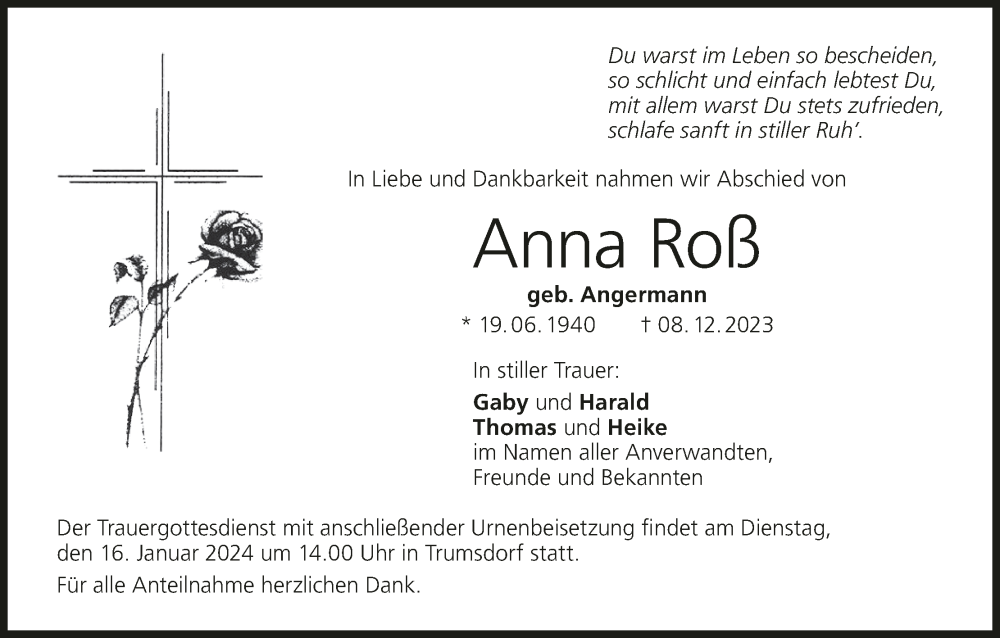 Du warst im Leben so bescheiden,
so schlicht und einfach lebtest Du,
mit allem warst Du stets zufrieden,
schlafe sanft in stiller Ruh'.

In Liebe und Dankbarkeit nahmen wir Abschied von

Anna Roß

geb. Angermann

* 19. 06. 1940 † 08. 12. 2023

In stiller Trauer:

Gaby und Harald
Thomas und Heike
im Namen aller Anverwandten,
Freunde und Bekannten

Der Trauergottesdienst mit anschließender Urnenbeisetzung findet am Dienstag, den 16. Januar 2024 um 14.00 Uhr in Trumsdorf statt.

Für alle Anteilnahme herzlichen Dank.